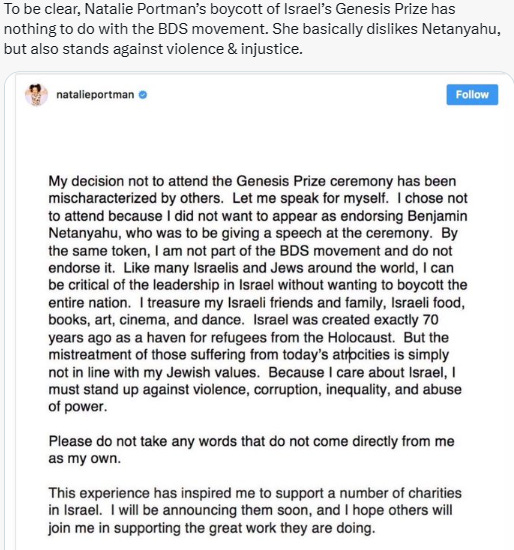 To be clear, Natalie Portman's boycott of Israel's Genesis Prize has nothing to do with the BDS movement. She basically dislikes Netanyahu, but also stands against violence & injustice.

natalieportman

Follow

My decision not to attend the Genesis Prize ceremony has been mischaracterized by others. Let me speak for myself. I chose not to attend because I did not want to appear as endorsing Benjamin Netanyahu, who was to be giving a speech at the ceremony. By the same token, I am not part of the BDS movement and do not endorse it. Like many Israelis and Jews around the world, I can be critical of the leadership in Israel without wanting to boycott the entire nation. I treasure my Israeli friends and family, Israeli food, books, art, cinema, and dance. Israel was created exactly 70 years ago as a haven for refugees from the Holocaust. But the mistreatment of those suffering from today's atrocities is simply not in line with my Jewish values. Because I care about Israel, I must stand up against violence, corruption, inequality, and abuse of power.

Please do not take any words that do not come directly from me as my own.

This experience has inspired me to support a number of charities in Israel. I will be announcing them soon, and I hope others will join me in supporting the great work they are doing.